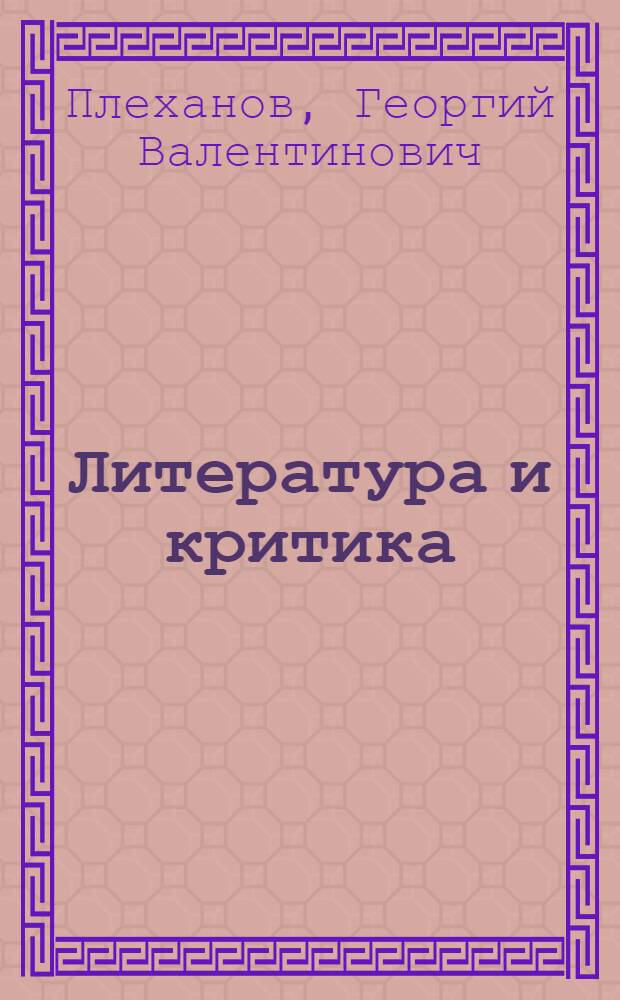 Плеханов, Георгий Валентинович

Литература и критика